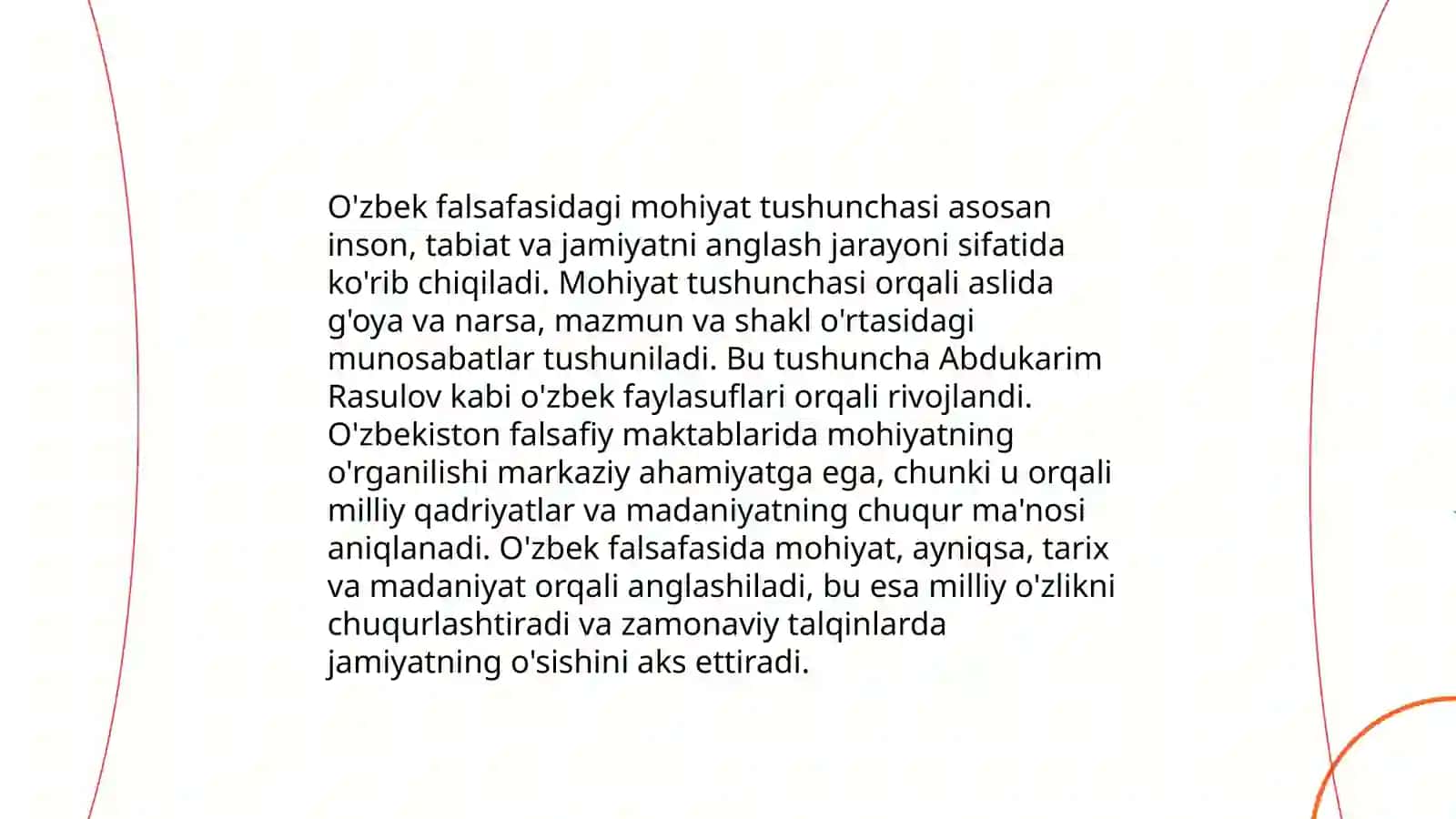 O'zbek falsafasidagi mohiyat tushunchasi asosan inson, tabiat va jamiyatni anglash jarayoni sifatida ko'rib chiqiladi. Mohiyat tushunchasi orqali aslida g'oya va narsa, mazmun va shakl o'rtasidagi munosabatlar tushuniladi. Bu tushuncha Abdukarim Rasulov kabi o'zbek faylasuflari orqali rivojlandi. O'zbekiston falsafiy maktablarida mohiyatning o'rganilishi markaziy ahamiyatga ega, chunki u orqali milliy qadriyatlar va madaniyatning chuqur ma'nosi aniqlanadi. O'zbek falsafasida mohiyat, ayniqsa, tarix va madaniyat orqali anglashiladi, bu esa milliy o'zlikni chuqurlashtiradi va zamonaviy talqinlarda jamiyatning o'sishini aks ettiradi.